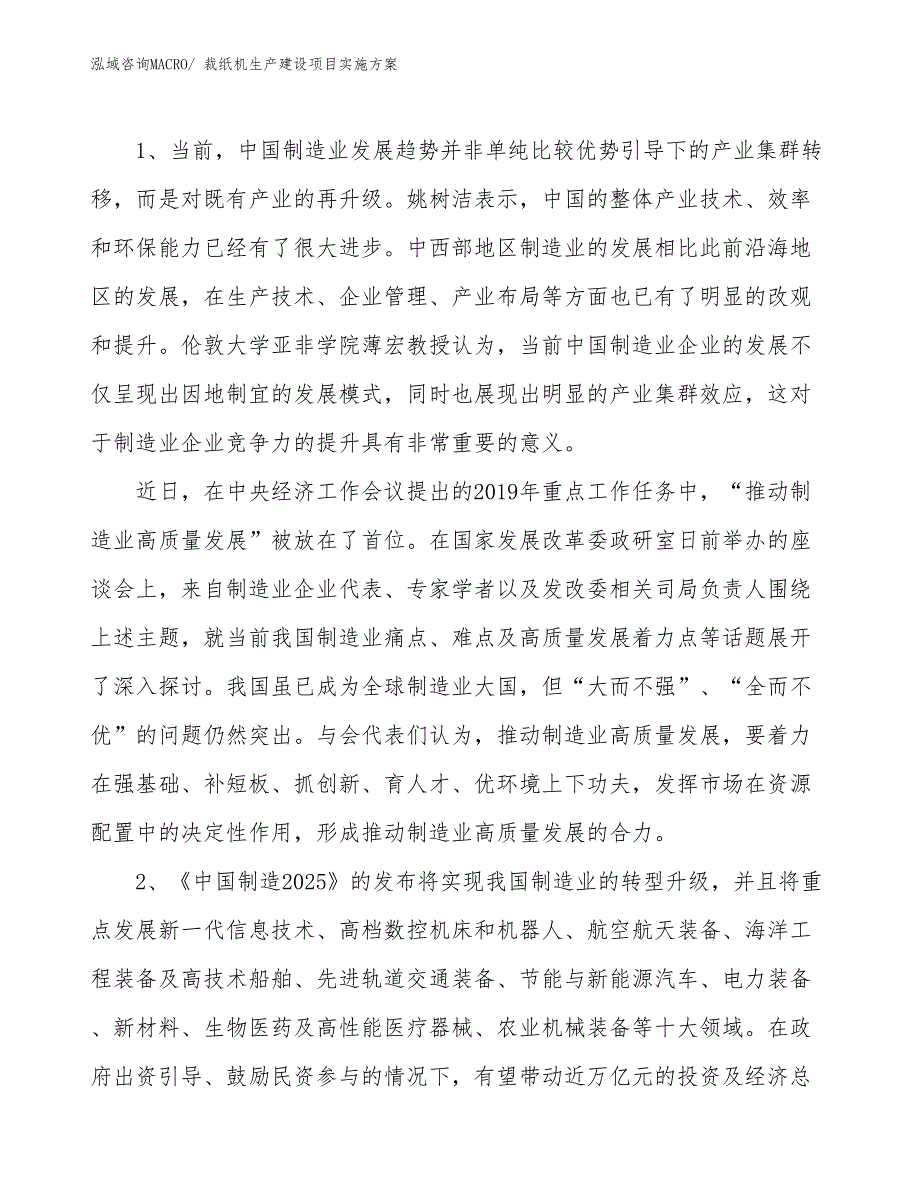 泓域咨询MACRO/ 裁纸机生产建设项目实施方案

1、当前，中国制造业发展趋势并非单纯比较优势引导下的产业集群转移，而是对既有产业的再升级。姚树洁表示，中国的整体产业技术、效率和环保能力已经有了很大进步。中西部地区制造业的发展相比此前沿海地区的发展，在生产技术、企业管理、产业布局等方面也已有了明显的改观和提升。伦敦大学亚非学院薄宏教授认为，当前中国制造业企业的发展不仅呈现出因地制宜的发展模式，同时也展现出明显的产业集群效应，这对于制造业企业竞争力的提升具有非常重要的意义。

近日，在中央经济工作会议提出的2019年重点工作任务中，“推动制造业高质量发展”被放在了首位。在国家发展改革委政研室日前举办的座谈会上，来自制造业企业代表、专家学者以及发改委相关司局负责人围绕上述主题，就当前我国制造业痛点、难点及高质量发展着力点等话题展开了深入探讨。我国虽已成为全球制造业大国，但“大而不强”、“全而不优”的问题仍然突出。与会代表们认为，推动制造业高质量发展，要着力在强基础、补短板、抓创新、育人才、优环境上下功夫，发挥市场在资源配置中的决定性作用，形成推动制造业高质量发展的合力。

2、《中国制造2025》的发布将实现我国制造业的转型升级，并且将重点发展新一代信息技术、高档数控机床和机器人、航空航天装备、海洋工程装备及高技术船舶、先进轨道交通装备、节能与新能源汽车、电力装备、新材料、生物医药及高性能医疗器械、农业机械装备等十大领域。在政府出资引导、鼓励民资参与的情况下，有望带动近万亿元的投资及经济总